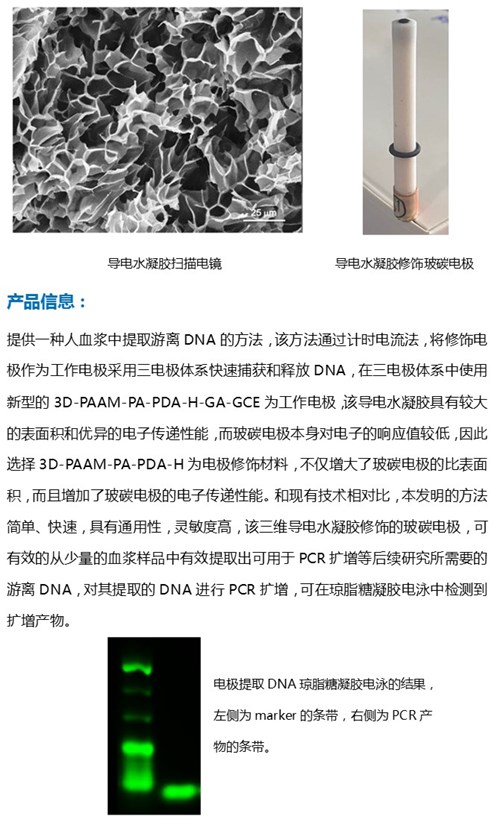 25 μm

导电水凝胶扫描电镜

导电水凝胶修饰玻碳电极

产品信息：

提供一种人血浆中提取游离 DNA 的方法，该方法通过计时电流法，将修饰电极作为工作电极采用三电极体系快速捕获和释放 DNA，在三电极体系中使用新型的 3D-PAAM-PA-PDA-H-GA-GCE 为工作电极，该导电水凝胶具有较大的表面积和优异的电子传递性能，而玻碳电极本身对电子的响应值较低，因此选择 3D-PAAM-PA-PDA-H 为电极修饰材料，不仅增大了玻碳电极的比表面积，而且增加了玻碳电极的电子传递性能。和现有技术相对比，本发明的方法简单、快速，具有通用性，灵敏度高，该三维导电水凝胶修饰的玻碳电极，可有效的从少量的血浆样品中有效提取出可用于 PCR 扩增等后续研究所需要的游离 DNA，对其提取的 DNA 进行 PCR 扩增，可在琼脂糖凝胶电泳中检测到扩增产物。

电极提取 DNA 琼脂糖凝胶电泳的结果，左侧为 marker 的条带，右侧为 PCR 产物的条带。